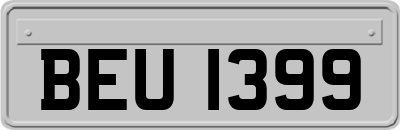 BEU 1399